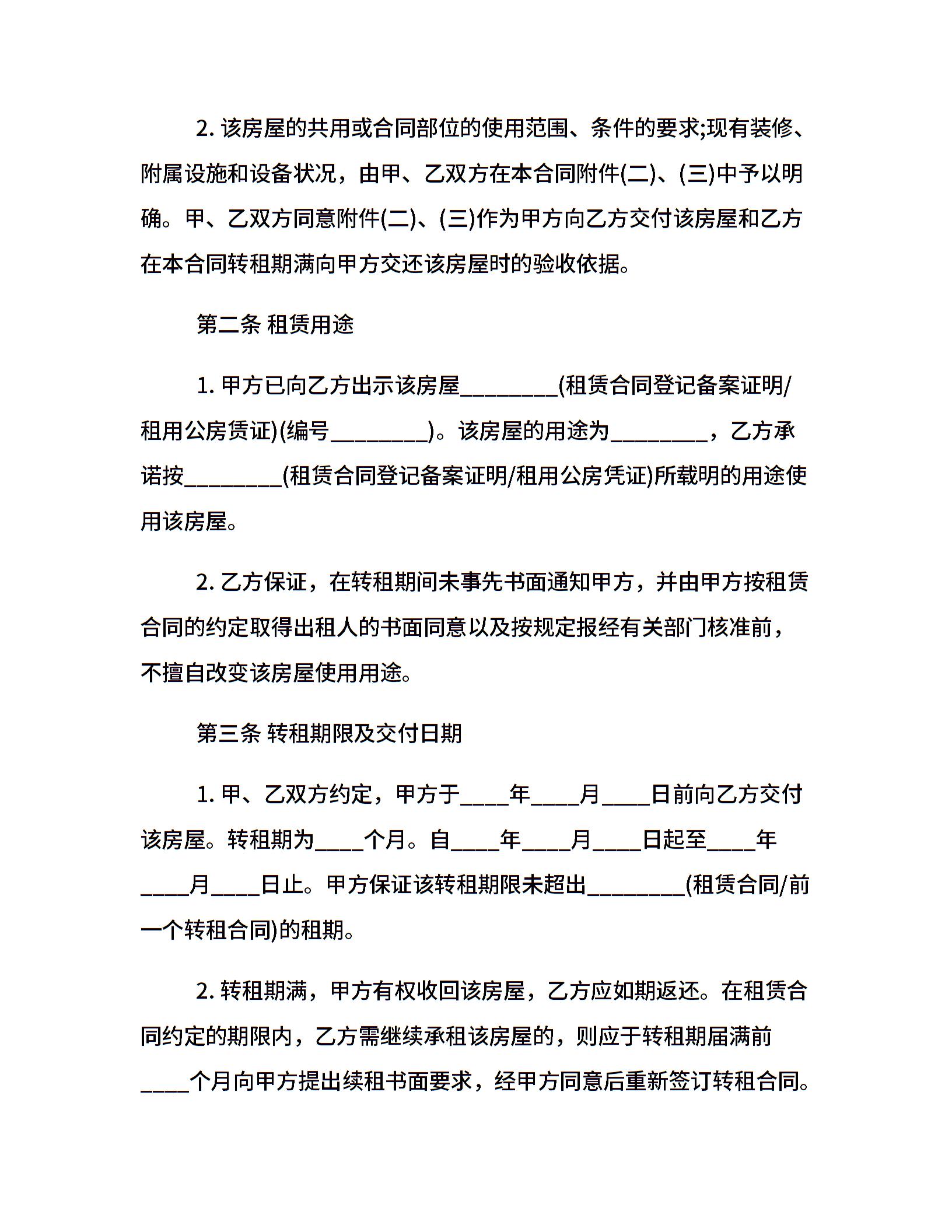 2. 该房屋的共用或合同部位的使用范围、条件的要求;现有装修、附属设施和设备状况，由甲、乙双方在本合同附件(二)、(三)中予以明确。甲、乙双方同意附件(二)、(三)作为甲方向乙方交付该房屋和乙方在本合同转租期满向甲方交还该房屋时的验收依据。

第二条 租赁用途

1. 甲方已向乙方出示该房屋________(租赁合同登记备案证明/租用公房赁证)(编号________)。该房屋的用途为________，乙方承诺按________(租赁合同登记备案证明/租用公房凭证)所载明的用途使用该房屋。

2. 乙方保证，在转租期间未事先书面通知甲方，并由甲方按租赁合同的约定取得出租人的书面同意以及按规定报经有关部门核准前，不擅自改变该房屋使用用途。

第三条 转租期限及交付日期

1. 甲、乙双方约定，甲方于____年____月____日前向乙方交付该房屋。转租期为____个月。自____年____月____日起至____年____月____日止。甲方保证该转租期限未超出________(租赁合同/前一个转租合同)的租期。

2. 转租期满，甲方有权收回该房屋，乙方应如期返还。在租赁合同约定的期限内，乙方需继续承租该房屋的，则应于转租期届满前____个月向甲方提出续租书面要求，经甲方同意后重新签订转租合同。